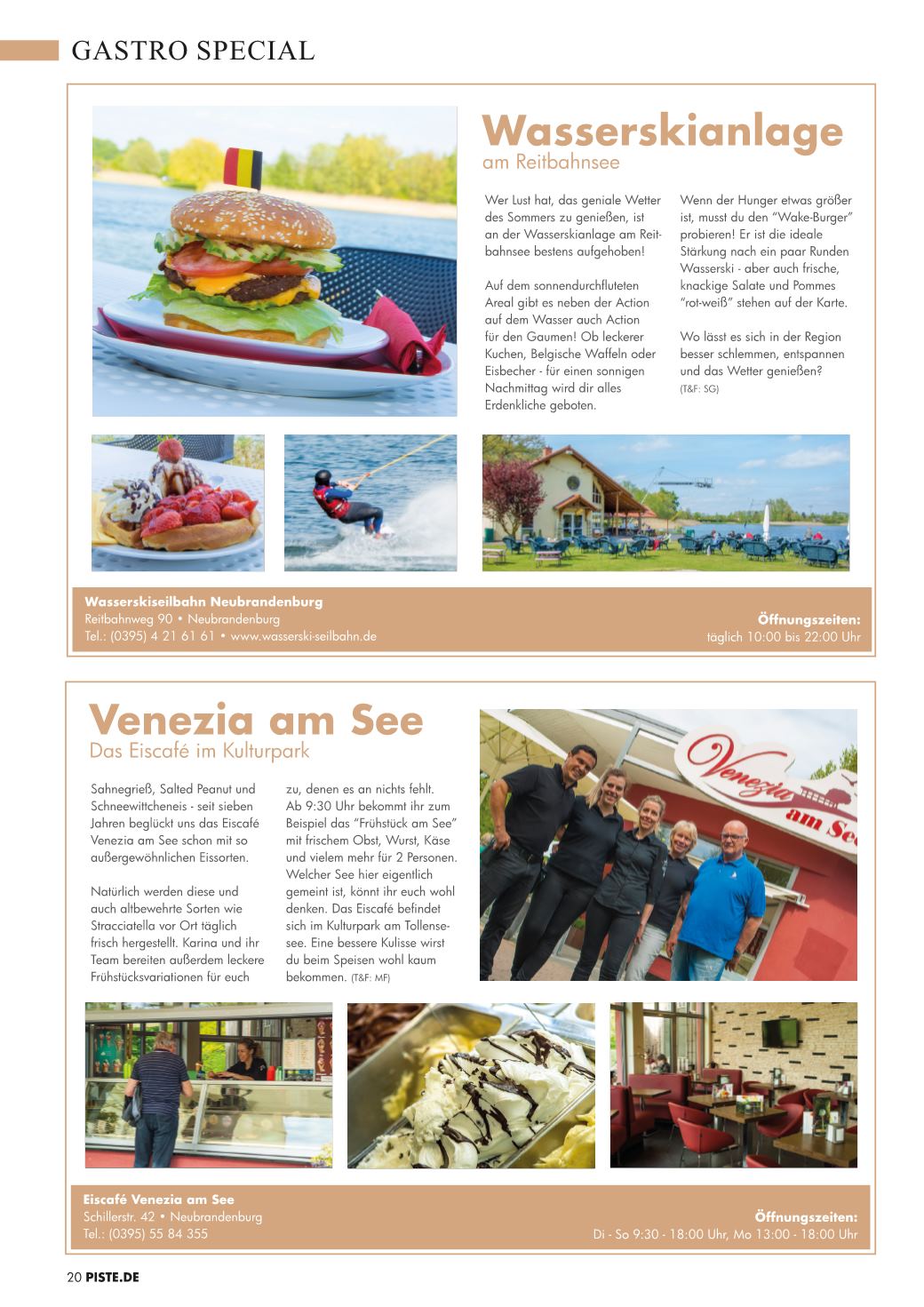 GASTRO SPECIAL

Wasserskianlage
am Reitbahnsee

Wer Lust hat, das geniale Wetter des Sommers zu genießen, ist an der Wasserskianlage am Reitbahnsee bestens aufgehoben!

Auf dem sonnendurchfluteten Areal gibt es neben der Action auf dem Wasser auch Action für den Gaumen! Ob leckerer Kuchen, Belgische Waffeln oder Eisbecher - für einen sonnigen Nachmittag wird dir alles Erdenkliche geboten.

Wenn der Hunger etwas größer ist, musst du den "Wake-Burger" probieren! Er ist die ideale Stärkung nach ein paar Runden Wasserski - aber auch frische, knackige Salate und Pommes "rot-weiß" stehen auf der Karte.

Wo lässt es sich in der Region besser schlemmen, entspannen und das Wetter genießen?
(T&F: SG)

Wasserskiseilbahn Neubrandenburg
Reitbahnweg 90 • Neubrandenburg
Tel.: (0395) 4 21 61 61 • www.wasserski-seilbahn.de

Öffnungszeiten:
täglich 10:00 bis 22:00 Uhr

Venezia am See
Das Eiscafé im Kulturpark

Sahnegrieß, Salted Peanut und Schneewittcheneis - seit sieben Jahren beglückt uns das Eiscafé Venezia am See schon mit so außergewöhnlichen Eissorten.

Natürlich werden diese und auch altbewehrte Sorten wie Stracciatella vor Ort täglich frisch hergestellt. Karina und ihr Team bereiten außerdem leckere Frühstücksvariationen für euch zu, denen es an nichts fehlt. Ab 9:30 Uhr bekommt ihr zum Beispiel das "Frühstück am See" mit frischem Obst, Wurst, Käse und vielem mehr für 2 Personen. Welcher See hier eigentlich gemeint ist, könnt ihr euch wohl denken. Das Eiscafé befindet sich im Kulturpark am Tollensesee. Eine bessere Kulisse wirst du beim Speisen wohl kaum bekommen. (T&F: MF)

Venezia am See

Eiscafé Venezia am See
Schillerstr. 42 • Neubrandenburg
Tel.: (0395) 55 84 355

Öffnungszeiten:
Di - So 9:30 - 18:00 Uhr, Mo 13:00 - 18:00 Uhr

20 PISTE.DE